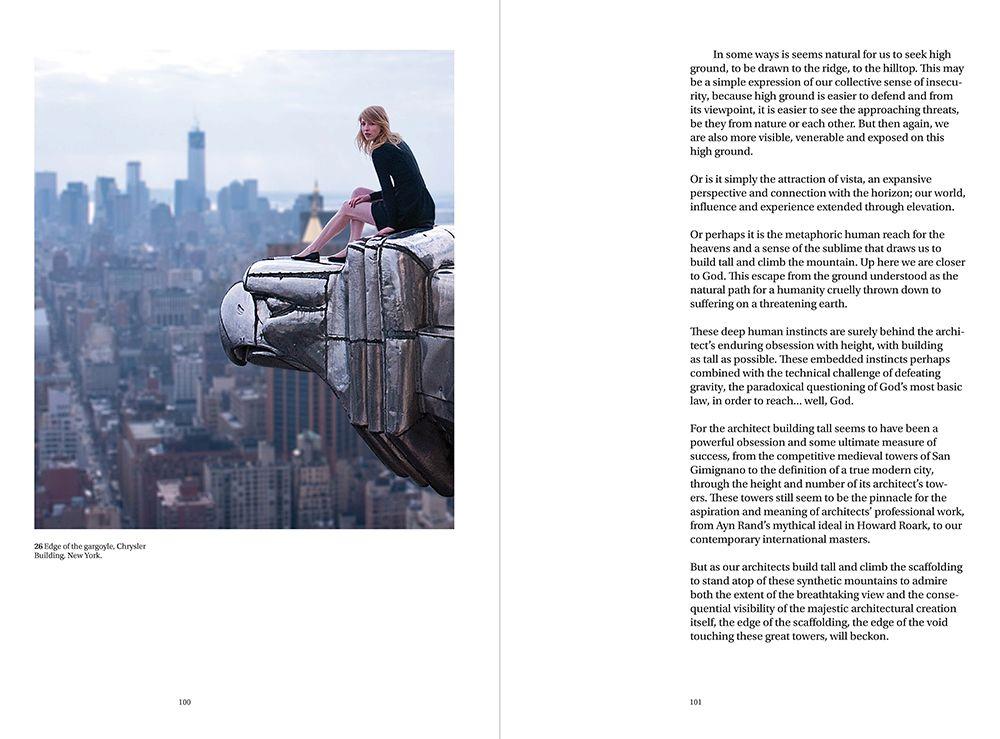 26 Edge of the gargoyle, Chrysler Building, New York.

100

In some ways is seems natural for us to seek high ground, to be drawn to the ridge, to the hilltop. This may be a simple expression of our collective sense of insecurity, because high ground is easier to defend and from its viewpoint, it is easier to see the approaching threats, be they from nature or each other. But then again, we are also more visible, venerable and exposed on this high ground.

Or is it simply the attraction of vista, an expansive perspective and connection with the horizon; our world, influence and experience extended through elevation.

Or perhaps it is the metaphoric human reach for the heavens and a sense of the sublime that draws us to build tall and climb the mountain. Up here we are closer to God. This escape from the ground understood as the natural path for a humanity cruelly thrown down to suffering on a threatening earth.

These deep human instincts are surely behind the architect's enduring obsession with height, with building as tall as possible. These embedded instincts perhaps combined with the technical challenge of defeating gravity, the paradoxical questioning of God's most basic law, in order to reach... well, God.

For the architect building tall seems to have been a powerful obsession and some ultimate measure of success, from the competitive medieval towers of San Gimignano to the definition of a true modern city, through the height and number of its architect's towers. These towers still seem to be the pinnacle for the aspiration and meaning of architects' professional work, from Ayn Rand's mythical ideal in Howard Roark, to our contemporary international masters.

But as our architects build tall and climb the scaffolding to stand atop of these synthetic mountains to admire both the extent of the breathtaking view and the consequential visibility of the majestic architectural creation itself, the edge of the scaffolding, the edge of the void touching these great towers, will beckon.

101